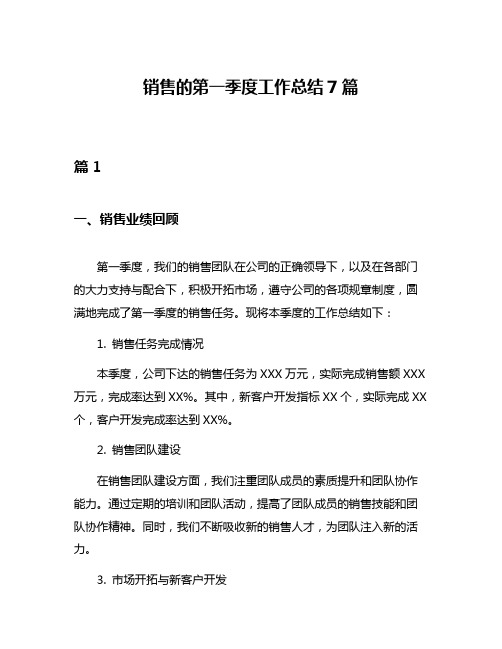 销售的第一季度工作总结 7 篇

篇 1

一、销售业绩回顾

第一季度，我们的销售团队在公司的正确领导下，以及在各部门的大力支持与配合下，积极开拓市场，遵守公司的各项规章制度，圆满地完成了第一季度的销售任务。现将本季度的工作总结如下：

1. 销售任务完成情况

本季度，公司下达的销售任务为 XXX 万元，实际完成销售额 XXX 万元，完成率达到 XX%。其中，新客户开发指标 XX 个，实际完成 XX 个，客户开发完成率达到 XX%。

2. 销售团队建设

在销售团队建设方面，我们注重团队成员的素质提升和团队协作能力。通过定期的培训和团队活动，提高了团队成员的销售技能和团队协作精神。同时，我们不断吸收新的销售人才，为团队注入新的活力。

3. 市场开拓与新客户开发